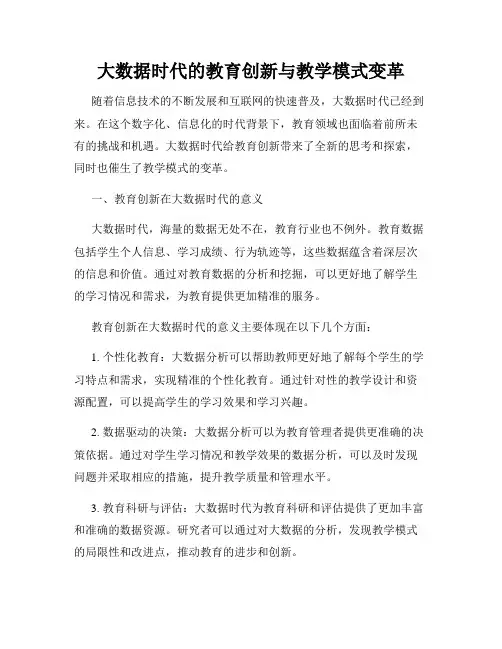 大数据时代的教育创新与教学模式变革

随着信息技术的不断发展和互联网的快速普及，大数据时代已经到来。在这个数字化、信息化的时代背景下，教育领域也面临着前所未有的挑战和机遇。大数据时代给教育创新带来了全新的思考和探索，同时也催生了教学模式的变革。

一、教育创新在大数据时代的意义

大数据时代，海量的数据无处不在，教育行业也不例外。教育数据包括学生个人信息、学习成绩、行为轨迹等，这些数据蕴含着深层次的信息和价值。通过对教育数据的分析和挖掘，可以更好地了解学生的学习情况和需求，为教育提供更加精准的服务。

教育创新在大数据时代的意义主要体现在以下几个方面：

1. 个性化教育：大数据分析可以帮助教师更好地了解每个学生的学习特点和需求，实现精准的个性化教育。通过针对性的教学设计和资源配置，可以提高学生的学习效果和学习兴趣。

2. 数据驱动的决策：大数据分析可以为教育管理者提供更准确的决策依据。通过对学生学习情况和教学效果的数据分析，可以及时发现问题并采取相应的措施，提升教学质量和管理水平。

3. 教育科研与评估：大数据时代为教育科研和评估提供了更加丰富和准确的数据资源。研究者可以通过对大数据的分析，发现教学模式的局限性和改进点，推动教育的进步和创新。